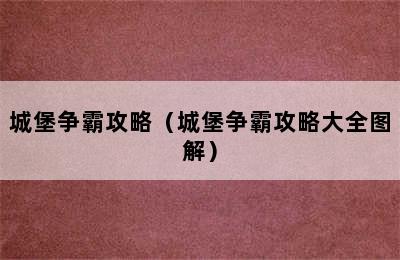 城堡争霸攻略（城堡争霸攻略大全图解）